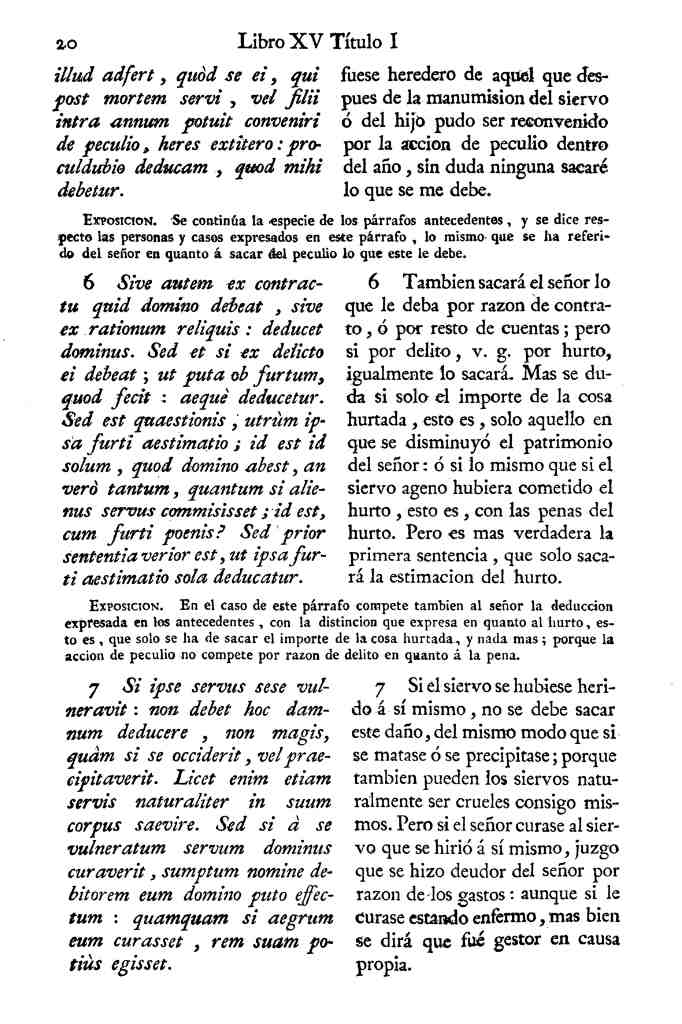 20 Libro XV Título I

illud adfert, quòd se ei, qui post mortem servi, vel filii intra annum potuit conveniri de peculio, heres extitero: proculdubio deducam, quod mihi debetur.

fuese heredero de aquel que despues de la manumision del siervo ó del hijo pudo ser reconvenido por la accion de peculio dentro del año, sin duda ninguna sacaré lo que se me debe.

Exposicion. Se continúa la especie de los párrafos antecedentes, y se dice respecto las personas y casos expresados en este párrafo, lo mismo que se ha referido del señor en quanto á sacar del peculio lo que este le debe.

6 Sive autem ex contractu quid domino debeat, sive ex rationum reliquis: deducet dominus. Sed et si ex delicto ei debeat; ut puta ob furtum, quod fecit: aequè deducetur. Sed est quaestionis, utrùm ipsa furti aestimatio; id est id solum, quod domino abest, an verò tantum, quantum si alienus servus commisisset; id est, cum furti poenis? Sed prior sententia verior est, ut ipsa furti aestimatio sola deducatur.

6 Tambien sacará el señor lo que le deba por razon de contrato, ó por resto de cuentas; pero si por delito, v. g. por hurto, igualmente lo sacará. Mas se duda si solo el importe de la cosa hurtada, esto es, solo aquello en que se disminuyó el patrimonio del señor: ó si lo mismo que si el siervo ageno hubiera cometido el hurto, esto es, con las penas del hurto. Pero es mas verdadera la primera sentencia, que solo sacará la estimacion del hurto.

Exposicion. En el caso de este párrafo compete tambien al señor la deduccion expresada en los antecedentes, con la distincion que expresa en quanto al hurto, esto es, que solo se ha de sacar el importe de la cosa hurtada, y nada mas; porque la accion de peculio no compete por razon de delito en quanto á la pena.

7 Si ipse servus sese vulneravit: non debet hoc damnum deducere, non magis, quàm si se occiderit, vel praecipitaverit. Licet enim etiam servis naturaliter in suum corpus saevire. Sed si à se vulneratum servum dominus curaverit, sumptum nomine debitorem eum domino puto effectum: quamquam si aegrum eum curasset, rem suam potiùs egisset.

7 Si el siervo se hubiese herido á sí mismo, no se debe sacar este daño, del mismo modo que si se matase ó se precipitase; porque tambien pueden los siervos naturalmente ser crueles consigo mismos. Pero si el señor curase al siervo que se hirió á sí mismo, juzgo que se hizo deudor del señor por razon de los gastos: aunque si le curase estando enfermo, mas bien se dirá que fué gestor en causa propia.